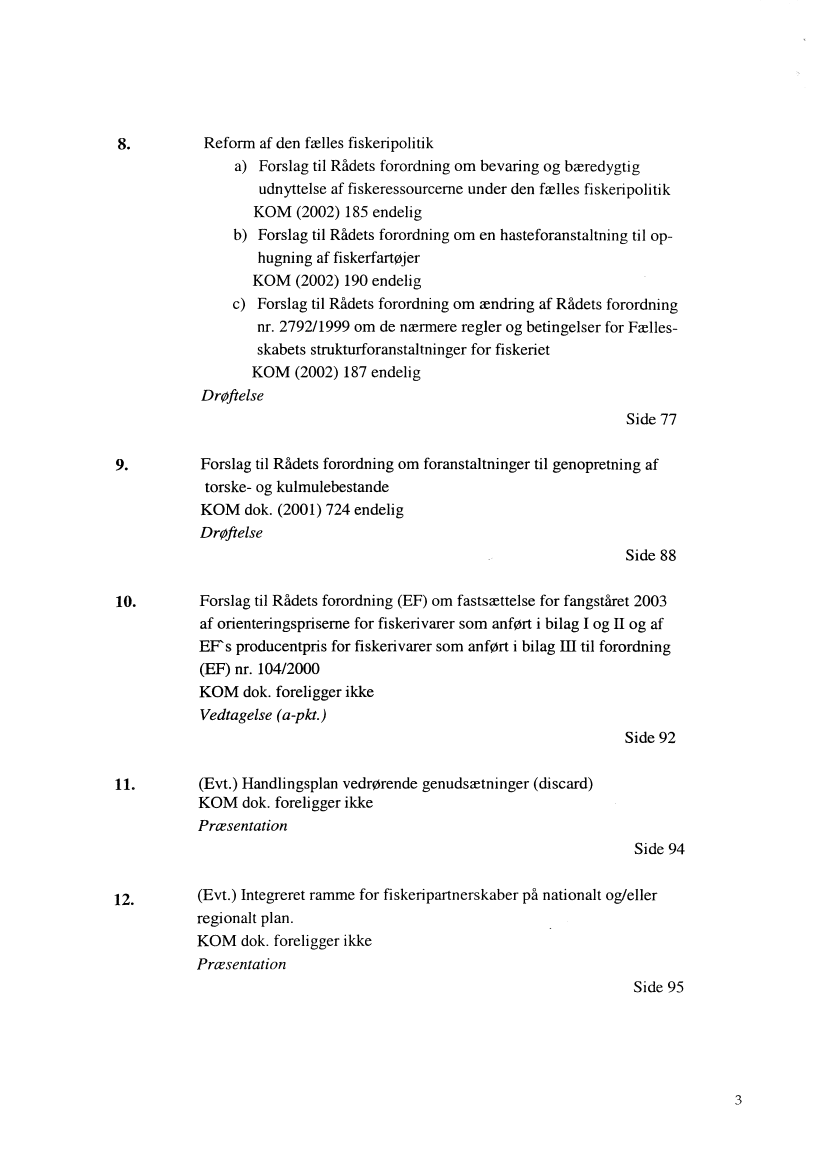 8. Reform af den fælles fiskeripolitik

a) Forslag til Rådets forordning om bevaring og bæredygtig udnyttelse af fiskeressourcerne under den fælles fiskeripolitik
KOM (2002) 185 endelig

b) Forslag til Rådets forordning om en hasteforanstaltning til ophugning af fiskerfartøjer
KOM (2002) 190 endelig

c) Forslag til Rådets forordning om ændring af Rådets forordning nr. 2792/1999 om de nærmere regler og betingelser for Fællesskabets strukturforanstaltninger for fiskeriet
KOM (2002) 187 endelig

Drøftelse

Side 77

9. Forslag til Rådets forordning om foranstaltninger til genopretning af torske- og kulmulebestande
KOM dok. (2001) 724 endelig
Drøftelse

Side 88

10. Forslag til Rådets forordning (EF) om fastsættelse for fangståret 2003 af orienteringspriserne for fiskerivarer som anført i bilag I og II og af EF's producentpris for fiskerivarer som anført i bilag III til forordning (EF) nr. 104/2000
KOM dok. foreligger ikke
Vedtagelse (a-pkt.)

Side 92

11. (Evt.) Handlingsplan vedrørende genudsætninger (discard)
KOM dok. foreligger ikke
Præsentation

Side 94

12. (Evt.) Integreret ramme for fiskeripartnerskaber på nationalt og/eller regionalt plan.
KOM dok. foreligger ikke
Præsentation

Side 95

3